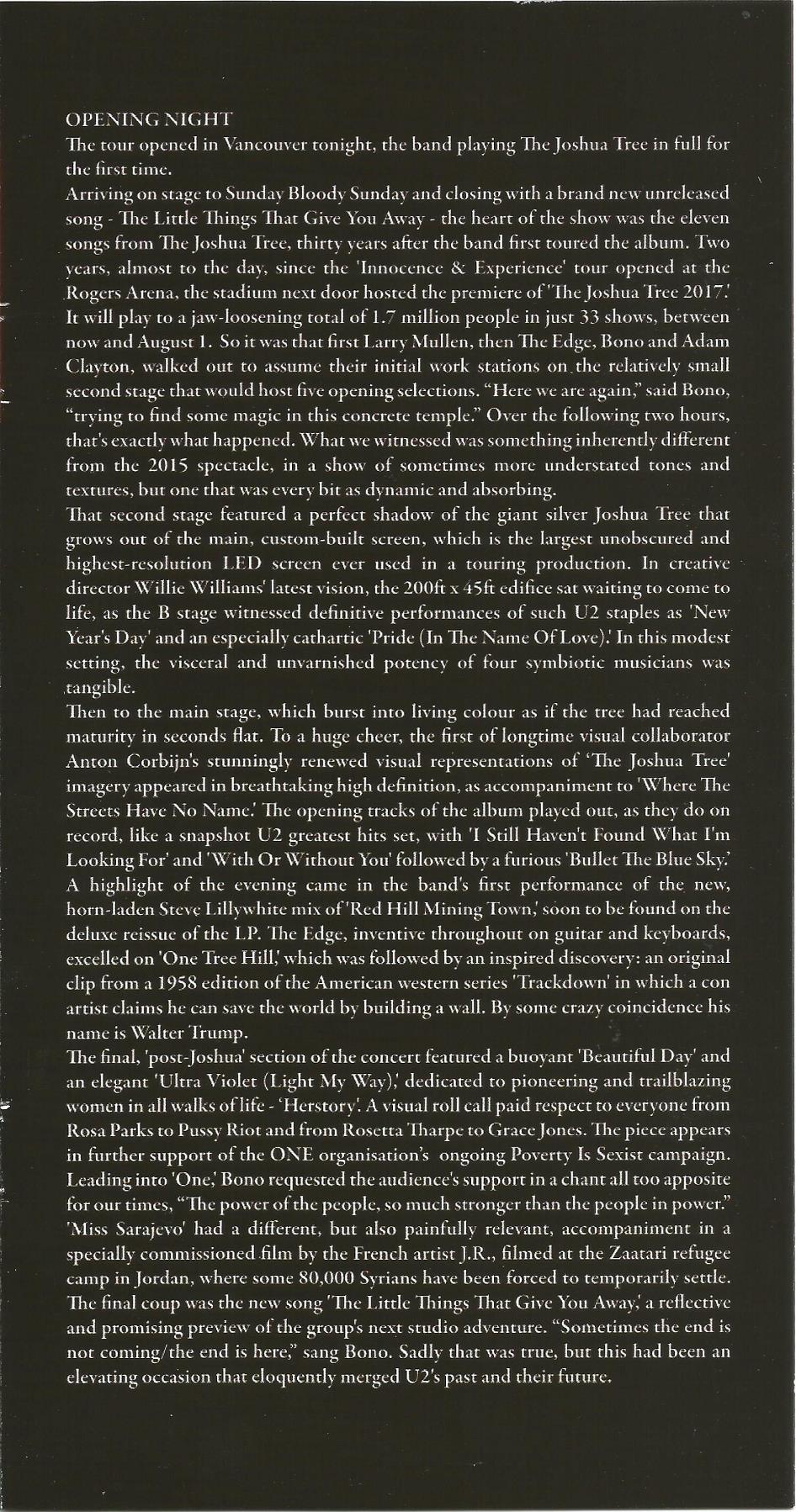 OPENING NIGHT
The tour opened in Vancouver tonight, the band playing The Joshua Tree in full for the first time.
Arriving on stage to Sunday Bloody Sunday and closing with a brand new unreleased song - The Little Things That Give You Away - the heart of the show was the eleven songs from The Joshua Tree, thirty years after the band first toured the album. Two years, almost to the day, since the 'Innocence & Experience' tour opened at the Rogers Arena, the stadium next door hosted the premiere of 'The Joshua Tree 2017.' It will play to a jaw-loosening total of 1.7 million people in just 33 shows, between now and August 1. So it was that first Larry Mullen, then The Edge, Bono and Adam Clayton, walked out to assume their initial work stations on the relatively small second stage that would host five opening selections. "Here we are again," said Bono, "trying to find some magic in this concrete temple." Over the following two hours, that's exactly what happened. What we witnessed was something inherently different from the 2015 spectacle, in a show of sometimes more understated tones and textures, but one that was every bit as dynamic and absorbing.
That second stage featured a perfect shadow of the giant silver Joshua Tree that grows out of the main, custom-built screen, which is the largest unobscured and highest-resolution LED screen ever used in a touring production. In creative director Willie Williams' latest vision, the 200ft x 45ft edifice sat waiting to come to life, as the B stage witnessed definitive performances of such U2 staples as 'New Year's Day' and an especially cathartic 'Pride (In The Name Of Love).' In this modest setting, the visceral and unvarnished potency of four symbiotic musicians was tangible.
Then to the main stage, which burst into living colour as if the tree had reached maturity in seconds flat. To a huge cheer, the first of longtime visual collaborator Anton Corbijn's stunningly renewed visual representations of 'The Joshua Tree' imagery appeared in breathtaking high definition, as accompaniment to 'Where The Streets Have No Name.' The opening tracks of the album played out, as they do on record, like a snapshot U2 greatest hits set, with 'I Still Haven't Found What I'm Looking For' and 'With Or Without You' followed by a furious 'Bullet The Blue Sky.' A highlight of the evening came in the band's first performance of the new, horn-laden Steve Lillywhite mix of 'Red Hill Mining Town,' soon to be found on the deluxe reissue of the LP. The Edge, inventive throughout on guitar and keyboards, excelled on 'One Tree Hill,' which was followed by an inspired discovery: an original clip from a 1958 edition of the American western series 'Trackdown' in which a con artist claims he can save the world by building a wall. By some crazy coincidence his name is Walter Trump.
The final, 'post-Joshua' section of the concert featured a buoyant 'Beautiful Day' and an elegant 'Ultra Violet (Light My Way),' dedicated to pioneering and trailblazing women in all walks of life - 'Herstory'. A visual roll call paid respect to everyone from Rosa Parks to Pussy Riot and from Rosetta Tharpe to Grace Jones. The piece appears in further support of the ONE organisation's ongoing Poverty Is Sexist campaign. Leading into 'One,' Bono requested the audience's support in a chant all too apposite for our times, "The power of the people, so much stronger than the people in power." 'Miss Sarajevo' had a different, but also painfully relevant, accompaniment in a specially commissioned film by the French artist J.R., filmed at the Zaatari refugee camp in Jordan, where some 80,000 Syrians have been forced to temporarily settle. The final coup was the new song 'The Little Things That Give You Away,' a reflective and promising preview of the group's next studio adventure. "Sometimes the end is not coming/the end is here," sang Bono. Sadly that was true, but this had been an elevating occasion that eloquently merged U2's past and their future.